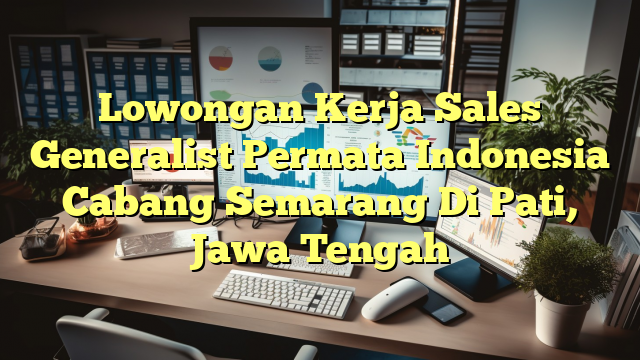 Lowongan Kerja Sales Generalist Permata Indonesia Cabang Semarang Di Pati, Jawa Tengah